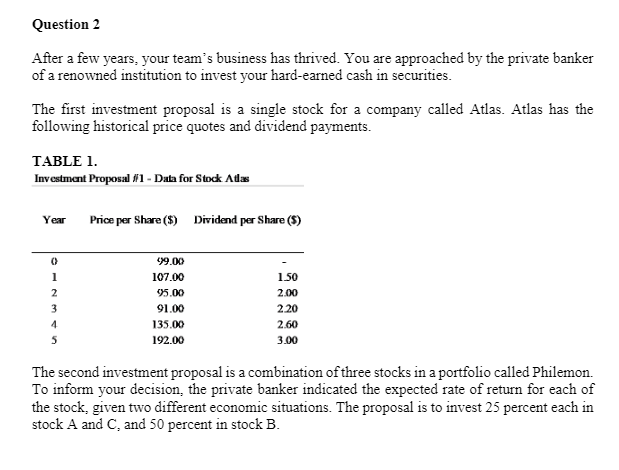 Question 2

After a few years, your team's business has thrived. You are approached by the private banker of a renowned institution to invest your hard-earned cash in securities.

The first investment proposal is a single stock for a company called Atlas. Atlas has the following historical price quotes and dividend payments.

TABLE 1.
Investment Proposal #1 - Data for Stock Atlas

| Year | Price per Share ($) | Dividend per Share ($) |
|---|---|---|
| 0 | 99.00 | - |
| 1 | 107.00 | 1.50 |
| 2 | 95.00 | 2.00 |
| 3 | 91.00 | 2.20 |
| 4 | 135.00 | 2.60 |
| 5 | 192.00 | 3.00 |

The second investment proposal is a combination of three stocks in a portfolio called Philemon. To inform your decision, the private banker indicated the expected rate of return for each of the stock, given two different economic situations. The proposal is to invest 25 percent each in stock A and C, and 50 percent in stock B.